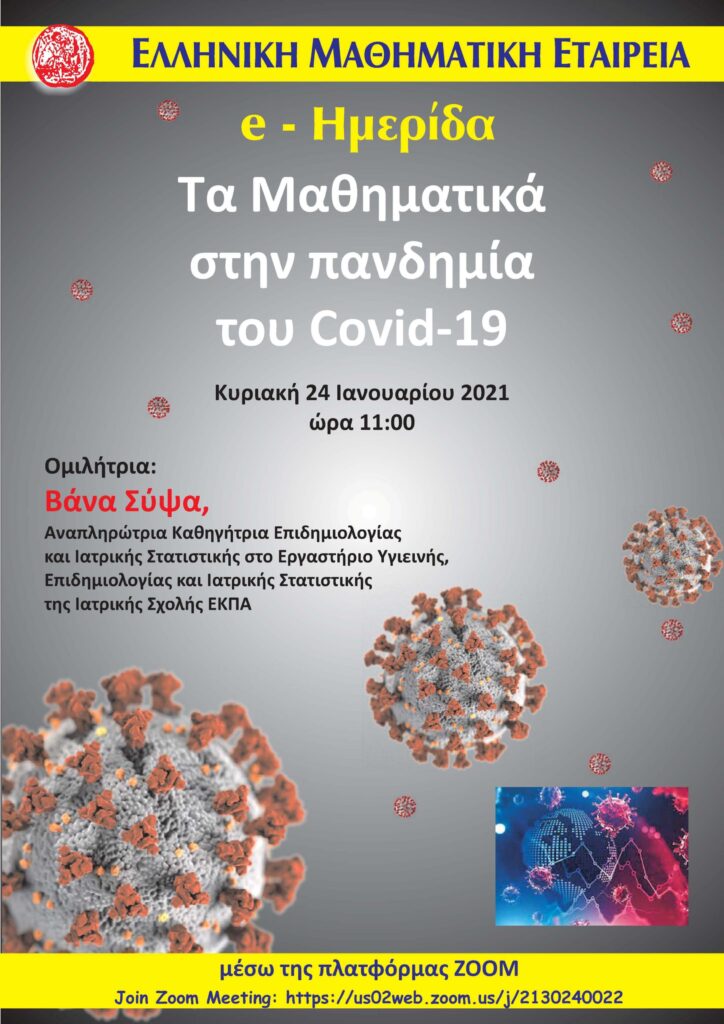 ΕΛΛΗΝΙΚΗ ΜΑΘΗΜΑΤΙΚΗ ΕΤΑΙΡΕΙΑ

e - Ημερίδα

Τα Μαθηματικά στην πανδημία του Covid-19

Κυριακή 24 Ιανουαρίου 2021
ώρα 11:00

Ομιλήτρια:
Βάνα Σύψα,
Αναπληρώτρια Καθηγήτρια Επιδημιολογίας και Ιατρικής Στατιστικής στο Εργαστήριο Υγιεινής, Επιδημιολογίας και Ιατρικής Στατιστικής της Ιατρικής Σχολής ΕΚΠΑ

μέσω της πλατφόρμας ZOOM
Join Zoom Meeting: https://us02web.zoom.us/j/2130240022